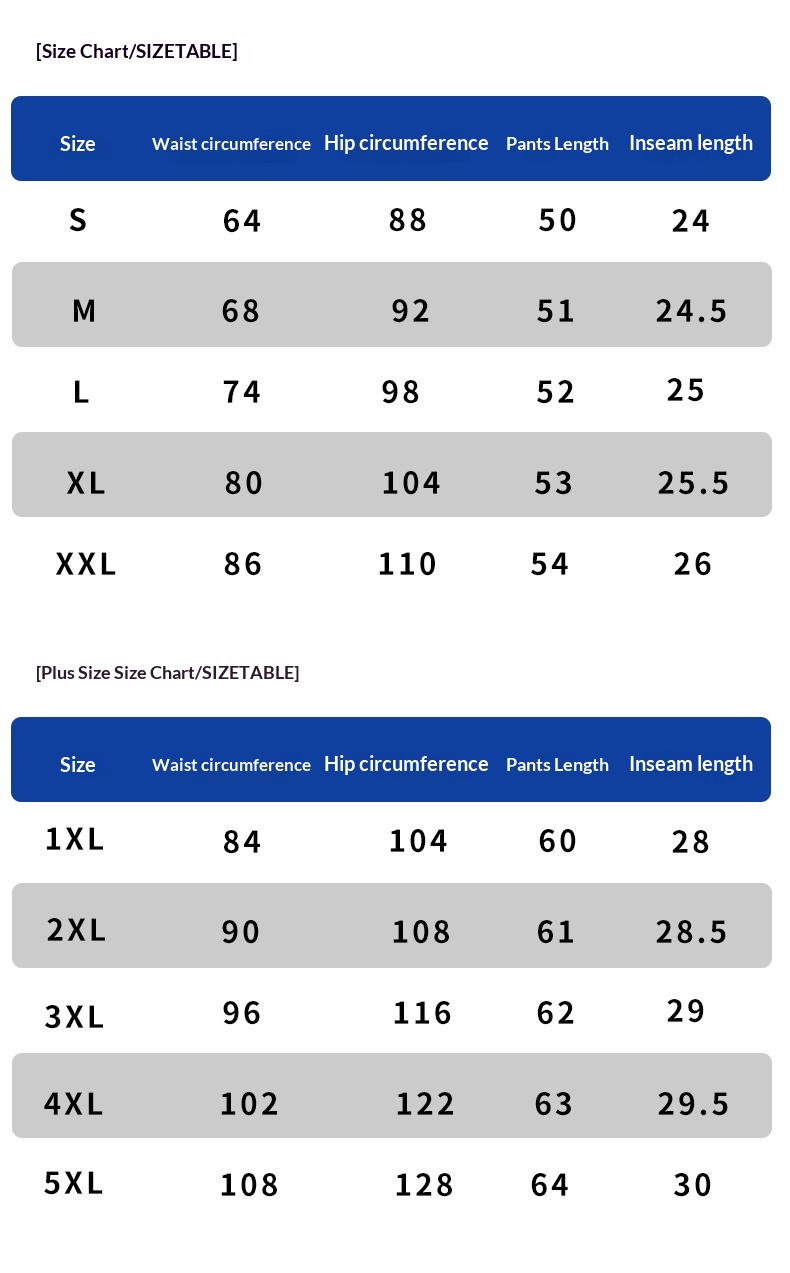 [Size Chart/SIZETABLE]

| Size | Waist circumference | Hip circumference | Pants Length | Inseam length |
|---|---|---|---|---|
| S | 64 | 88 | 50 | 24 |
| M | 68 | 92 | 51 | 24.5 |
| L | 74 | 98 | 52 | 25 |
| XL | 80 | 104 | 53 | 25.5 |
| XXL | 86 | 110 | 54 | 26 |

[Plus Size Size Chart/SIZETABLE]

| Size | Waist circumference | Hip circumference | Pants Length | Inseam length |
|---|---|---|---|---|
| 1XL | 84 | 104 | 60 | 28 |
| 2XL | 90 | 108 | 61 | 28.5 |
| 3XL | 96 | 116 | 62 | 29 |
| 4XL | 102 | 122 | 63 | 29.5 |
| 5XL | 108 | 128 | 64 | 30 |